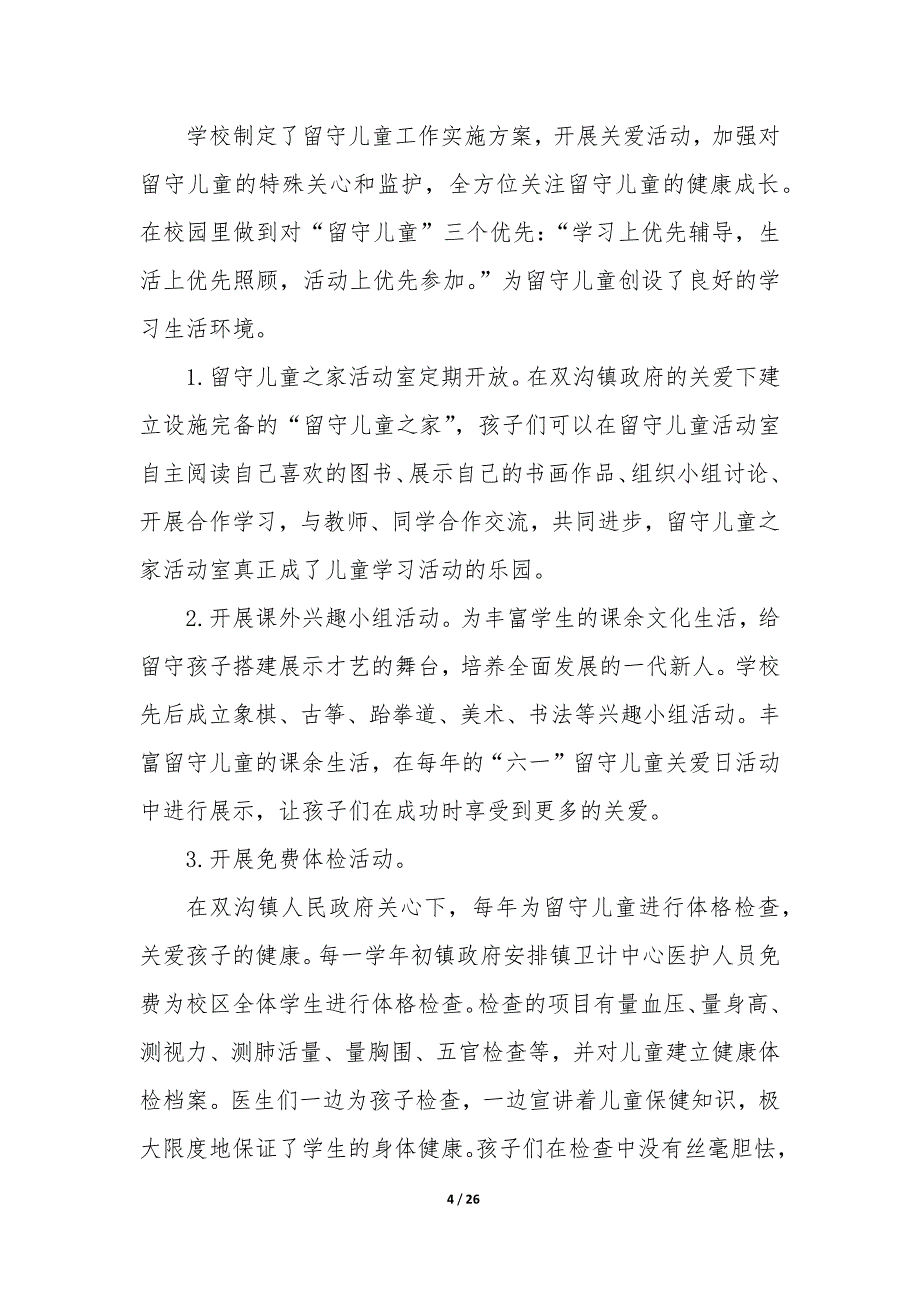 学校制定了留守儿童工作实施方案，开展关爱活动，加强对留守儿童的特殊关心和监护，全方位关注留守儿童的健康成长。在校园里做到对“留守儿童”三个优先：“学习上优先辅导，生活上优先照顾，活动上优先参加。”为留守儿童创设了良好的学习生活环境。

1.留守儿童之家活动室定期开放。在双沟镇政府的关爱下建立设施完备的“留守儿童之家”，孩子们可以在留守儿童活动室自主阅读自己喜欢的图书、展示自己的书画作品、组织小组讨论、开展合作学习，与教师、同学合作交流，共同进步，留守儿童之家活动室真正成了儿童学习活动的乐园。

2.开展课外兴趣小组活动。为丰富学生的课余文化生活，给留守孩子搭建展示才艺的舞台，培养全面发展的一代新人。学校先后成立象棋、古筝、跆拳道、美术、书法等兴趣小组活动。丰富留守儿童的课余生活，在每年的“六一”留守儿童关爱日活动中进行展示，让孩子们在成功时享受到更多的关爱。

3.开展免费体检活动。

在双沟镇人民政府关心下，每年为留守儿童进行体格检查，关爱孩子的健康。每一学年初镇政府安排镇卫计中心医护人员免费为校区全体学生进行体格检查。检查的项目有量血压、量身高、测视力、测肺活量、量胸围、五官检查等，并对儿童建立健康体检档案。医生们一边为孩子检查，一边宣讲着儿童保健知识，极大限度地保证了学生的身体健康。孩子们在检查中没有丝毫胆怯，

4 / 26